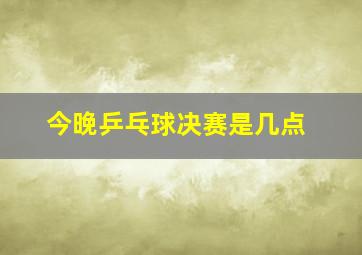 今晚乒乓球决赛是几点